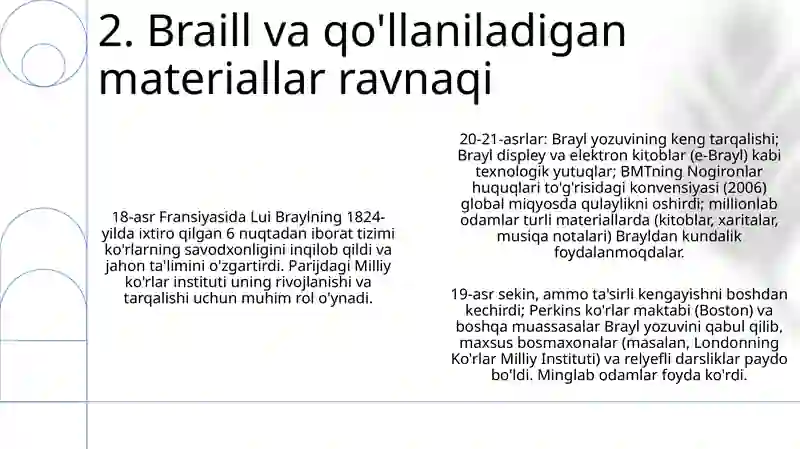 2. Braill va qo'llaniladigan materiallar ravnaqi

18-asr Fransiyasida Lui Braylning 1824-yilda ixtiro qilgan 6 nuqtadan iborat tizimi ko'rlarning savodxonligini inqilob qildi va jahon ta'limini o'zgartirdi. Parijdagi Milliy ko'rlar instituti uning rivojlanishi va tarqalishi uchun muhim rol o'ynadi.

20-21-asrlar: Brayl yozuvining keng tarqalishi; Brayl displey va elektron kitoblar (e-Brayl) kabi texnologik yutuqlar; BMTning Nogironlar huquqlari to'g'risidagi konvensiyasi (2006) global miqyosda qulaylikni oshirdi; millionlab odamlar turli materiallarda (kitoblar, xaritalar, musiqa notalari) Brayldan kundalik foydalanmoqdalar.

19-asr sekin, ammo ta'sirli kengayishni boshdan kechirdi; Perkins ko'rlar maktabi (Boston) va boshqa muassasalar Brayl yozuvini qabul qilib, maxsus bosmaxonalar (masalan, Londonning Ko'rlar Milliy Instituti) va relyefli darsliklar paydo bo'ldi. Minglab odamlar foyda ko'rdi.